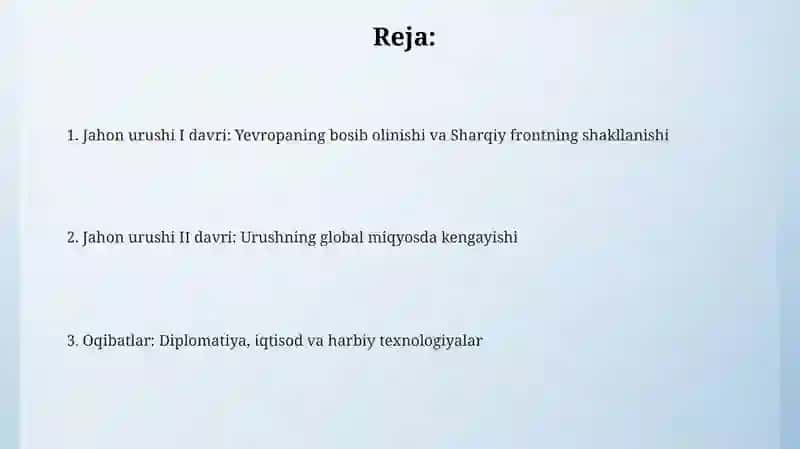 Reja:

1. Jahon urushi I davri: Yevropaning bosib olinishi va Sharqiy frontning shakllanishi

2. Jahon urushi II davri: Urushning global miqyosda kengayishi

3. Oqibatlar: Diplomatiya, iqtisod va harbiy texnologiyalar